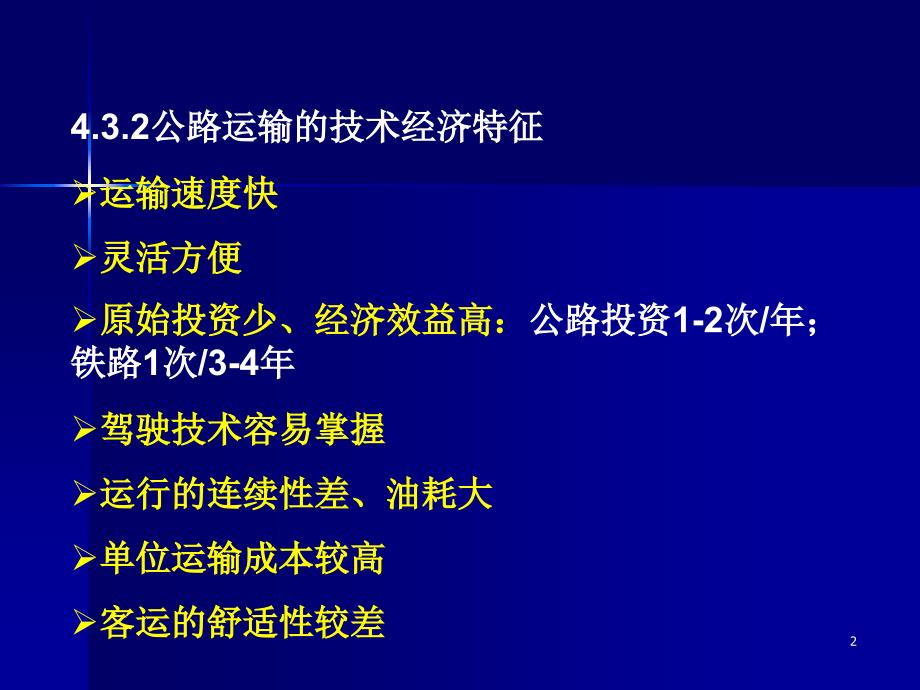 4.3.2公路运输的技术经济特征

➢运输速度快

➢灵活方便

➢原始投资少、经济效益高：公路投资1-2次/年；铁路1次/3-4年

➢驾驶技术容易掌握

➢运行的连续性差、油耗大

➢单位运输成本较高

➢客运的舒适性较差

2